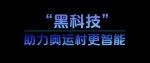 “黑科技”
助力奥运村更智能